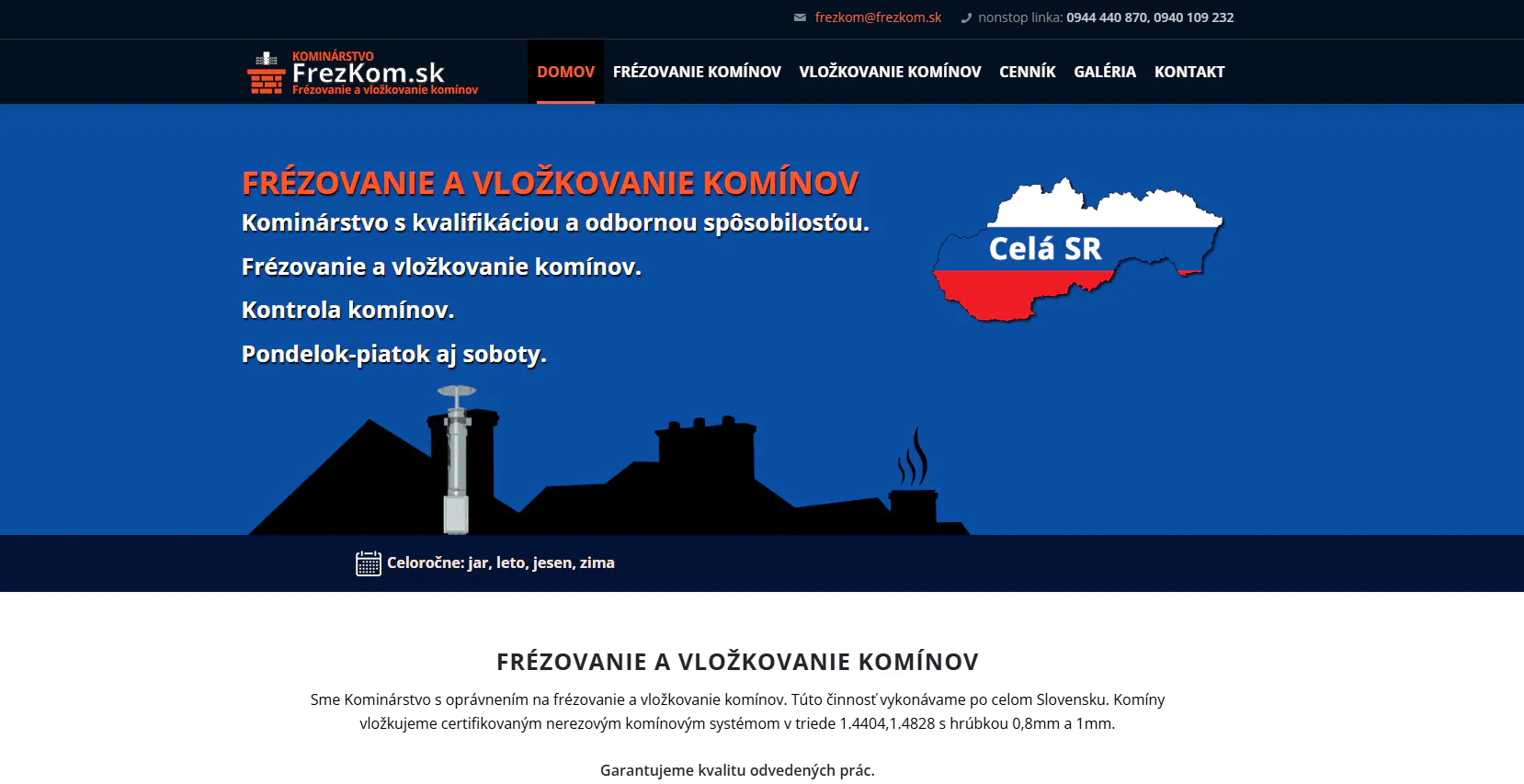 frezkom@frezkom.sk nonstop linka: 0944 440 870, 0940 109 232

KOMINÁRSTVO
FrezKom.sk
Frézovanie a vložkovanie komínov

DOMOV FRÉZOVANIE KOMÍNOV VLOŽKOVANIE KOMÍNOV CENNÍK GALÉRIA KONTAKT

FRÉZOVANIE A VLOŽKOVANIE KOMÍNOV
Kominárstvo s kvalifikáciou a odbornou spôsobilosťou.
Frézovanie a vložkovanie komínov.
Kontrola komínov.
Pondelok-piatok aj soboty.

Celá SR

Celoročne: jar, leto, jesen, zima

FRÉZOVANIE A VLOŽKOVANIE KOMÍNOV

Sme Kominárstvo s oprávnením na frézovanie a vložkovanie komínov. Túto činnosť vykonávame po celom Slovensku. Komíny vložkujeme certifikovaným nerezovým komínovým systémom v triede 1.4404,1.4828 s hrúbkou 0,8mm a 1mm.

Garantujeme kvalitu odvedených prác.